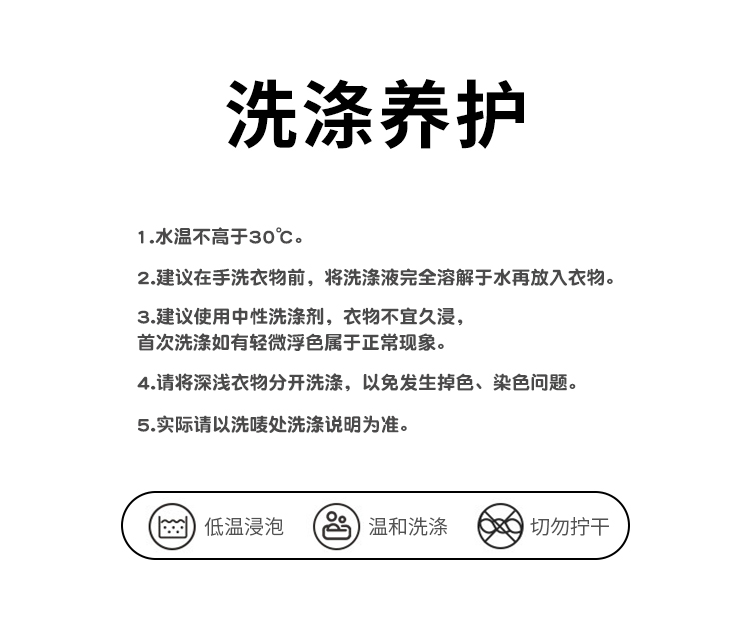 洗涤养护

1.水温不高于30℃。

2.建议在手洗衣物前，将洗涤液完全溶解于水再放入衣物。

3.建议使用中性洗涤剂，衣物不宜久浸，
首次洗涤如有轻微浮色属于正常现象。

4.请将深浅衣物分开洗涤，以免发生掉色、染色问题。

5.实际请以洗唛处洗涤说明为准。

低温浸泡 温和洗涤 切勿拧干